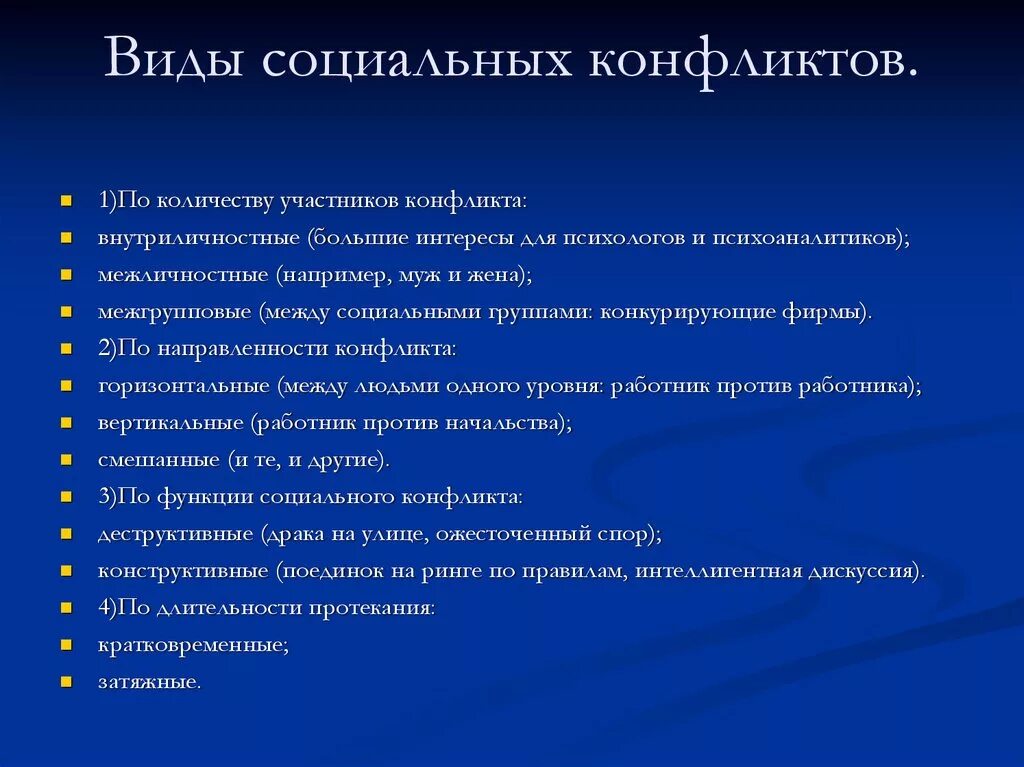 Виды социальных конфликтов.

1)По количеству участников конфликта:
внутриличностные (большие интересы для психологов и психоаналитиков);
межличностные (например, муж и жена);
межгрупповые (между социальными группами: конкурирующие фирмы).
2)По направленности конфликта:
горизонтальные (между людьми одного уровня: работник против работника);
вертикальные (работник против начальства);
смешанные (и те, и другие).
3)По функции социального конфликта:
деструктивные (драка на улице, ожесточенный спор);
конструктивные (поединок на ринге по правилам, интеллигентная дискуссия).
4)По длительности протекания:
кратковременные;
затяжные.